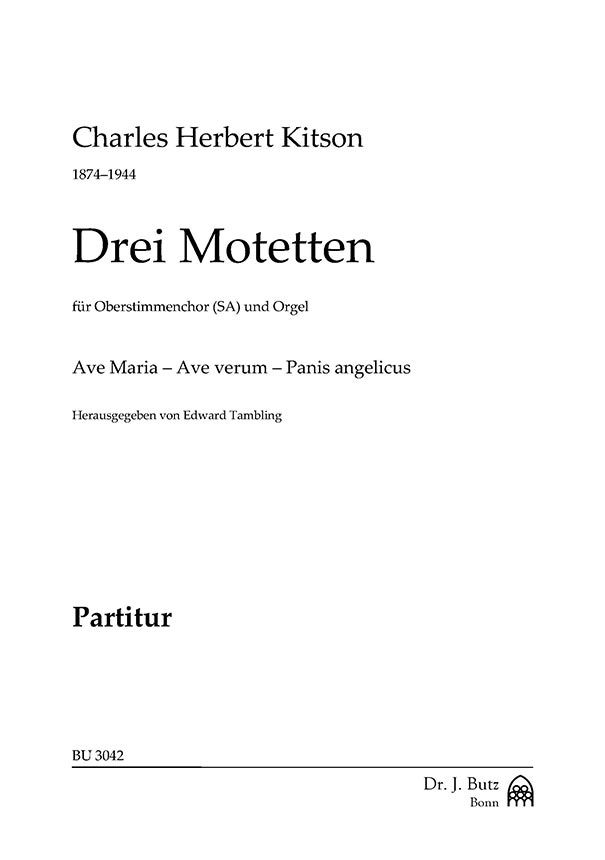 Charles Herbert Kitson

1874–1944

Drei Motetten

für Oberstimmenchor (SA) und Orgel

Ave Maria – Ave verum – Panis angelicus

Herausgegeben von Edward Tambling

Partitur

BU 3042

Dr. J. Butz
Bonn